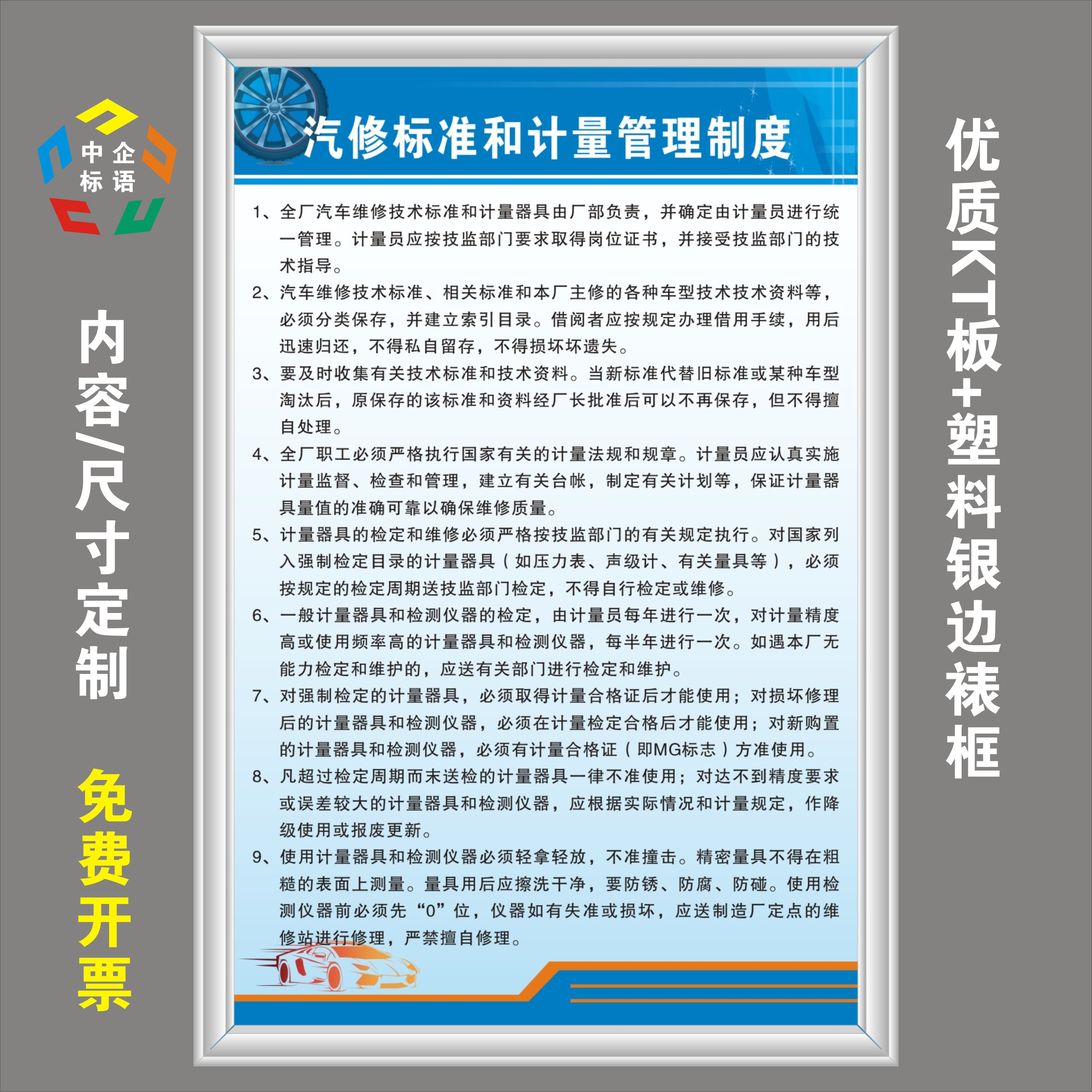 中企
标语

内容/尺寸定制

免费开票

汽修标准和计量管理制度

1、全厂汽车维修技术标准和计量器具由厂部负责，并确定由计量员进行统一管理。计量员应按技监部门要求取得岗位证书，并接受技监部门的技术指导。

2、汽车维修技术标准、相关标准和本厂主修的各种车型技术技术资料等，必须分类保存，并建立索引目录。借阅者应按规定办理借用手续，用后迅速归还，不得私自留存，不得损坏坏遗失。

3、要及时收集有关技术标准和技术资料。当新标准代替旧标准或某种车型淘汰后，原保存的该标准和资料经厂长批准后可以不再保存，但不得擅自处理。

4、全厂职工必须严格执行国家有关的计量法规和规章。计量员应认真实施计量监督、检查和管理，建立有关台帐，制定有关计划等，保证计量器具量值的准确可靠以确保维修质量。

5、计量器具的检定和维修必须严格按技监部门的有关规定执行。对国家列入强制检定目录的计量器具（如压力表、声级计、有关量具等），必须按规定的检定周期送技监部门检定，不得自行检定或维修。

6、一般计量器具和检测仪器的检定，由计量员每年进行一次，对计量精度高或使用频率高的计量器具和检测仪器，每半年进行一次。如遇本厂无能力检定和维护的，应送有关部门进行检定和维护。

7、对强制检定的计量器具，必须取得计量合格证后才能使用；对损坏修理后的计量器具和检测仪器，必须在计量检定合格后才能使用；对新购置的计量器具和检测仪器，必须有计量合格证（即MG标志）方准使用。

8、凡超过检定周期而末送检的计量器具一律不准使用；对达不到精度要求或误差较大的计量器具和检测仪器，应根据实际情况和计量规定，作降级使用或报废更新。

9、使用计量器具和检测仪器必须轻拿轻放，不准撞击。精密量具不得在粗糙的表面上测量。量具用后应擦洗干净，要防锈、防腐、防碰。使用检测仪器前必须先“0”位，仪器如有失准或损坏，应送制造厂定点的维修站进行修理，严禁擅自修理。

优质KT板+塑料银边裱框